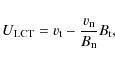 $U_{\mathrm{LCT}} = v_{\mathrm{t}} - \frac{v_{\mathrm{n}}}{B_{\mathrm{n}}} B_{\mathrm{t}},$